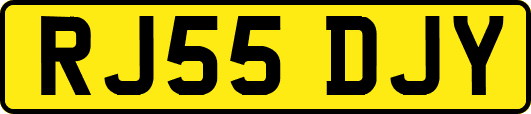 RJ55 DJY